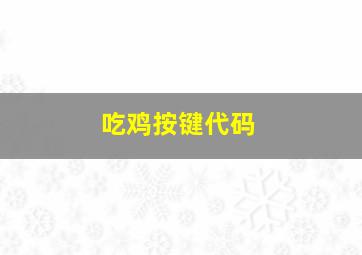 吃鸡按键代码